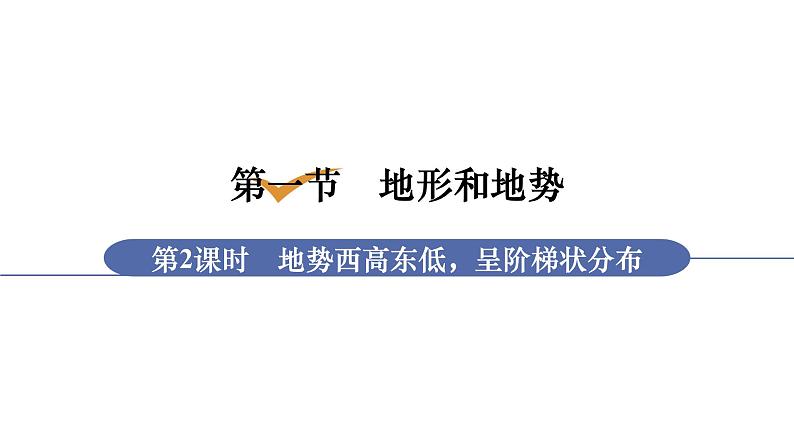 第一节　地形和地势

第2课时　地势西高东低，呈阶梯状分布